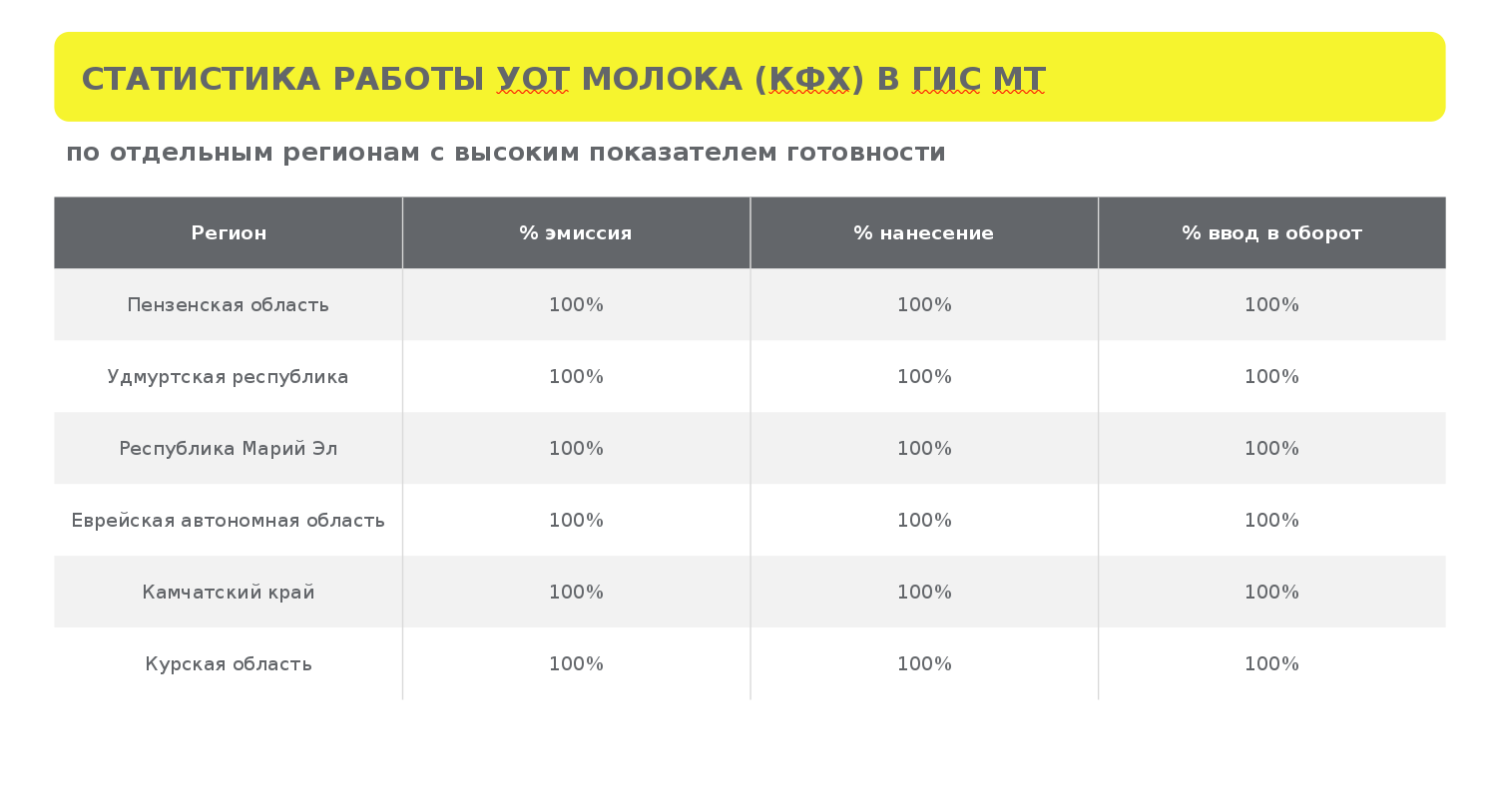 СТАТИСТИКА РАБОТЫ УОТ МОЛОКА (КФХ) В ГИС МТ

по отдельным регионам с высоким показателем готовности

| Регион | % эмиссия | % нанесение | % ввод в оборот |
|---|---|---|---|
| Пензенская область | 100% | 100% | 100% |
| Удмуртская республика | 100% | 100% | 100% |
| Республика Марий Эл | 100% | 100% | 100% |
| Еврейская автономная область | 100% | 100% | 100% |
| Камчатский край | 100% | 100% | 100% |
| Курская область | 100% | 100% | 100% |